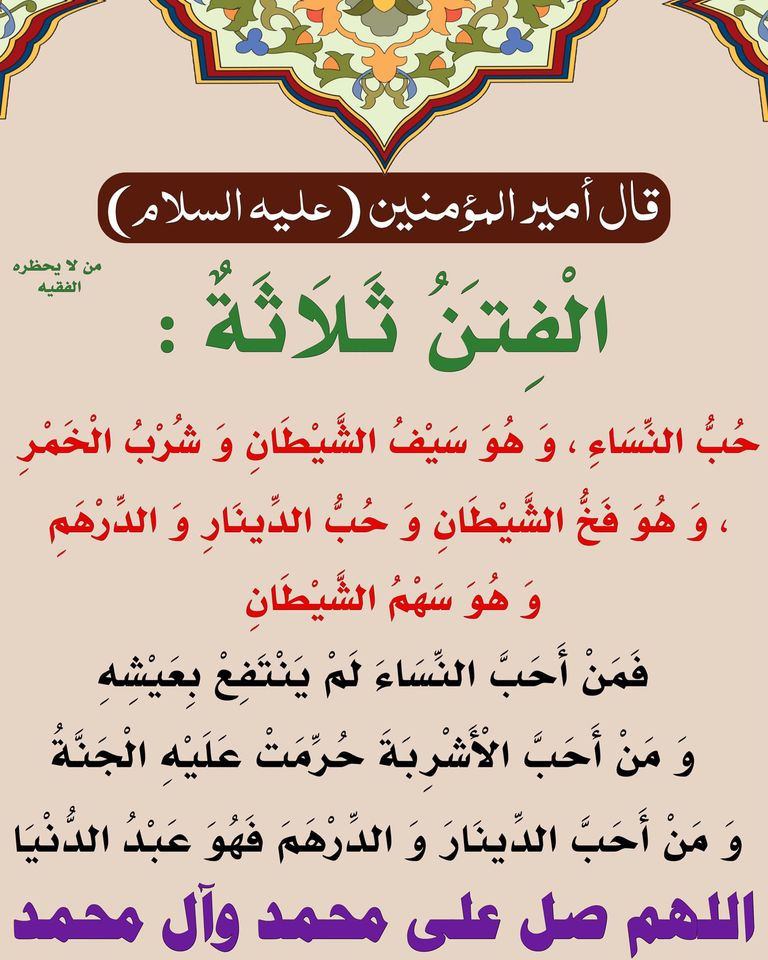 قال أمير المؤمنين ( عليه السلام )

من لا يحضره الفقيه

الْفِتَنُ ثَلَاثَةٌ :

حُبُّ النِّسَاءِ ، وَ هُوَ سَيْفُ الشَّيْطَانِ وَ شُرْبُ الْخَمْرِ ، وَ هُوَ فَخُّ الشَّيْطَانِ وَ حُبُّ الدِّينَارِ وَ الدِّرْهَمِ وَ هُوَ سَهْمُ الشَّيْطَانِ

فَمَنْ أَحَبَّ النِّسَاءَ لَمْ يَنْتَفِعْ بِعَيْشِهِ

وَ مَنْ أَحَبَّ الْأَشْرِبَةَ حُرِّمَتْ عَلَيْهِ الْجَنَّةُ

وَ مَنْ أَحَبَّ الدِّينَارَ وَ الدِّرْهَمَ فَهُوَ عَبْدُ الدُّنْيَا

اللهم صل على محمد وآل محمد